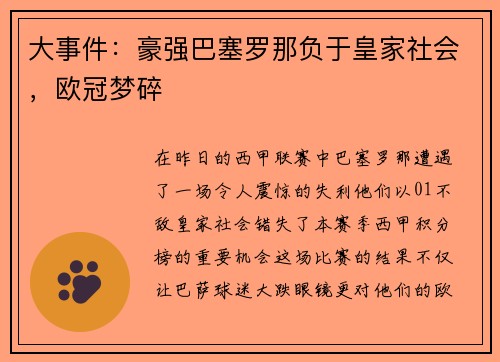 大事件：豪强巴塞罗那负于皇家社会，欧冠梦碎

在昨日的西甲联赛中巴塞罗那遭遇了一场令人震惊的失利他们以01不敌皇家社会错失了本赛季西甲积分榜的重要机会这场比赛的结果不仅让巴萨球迷大跌眼镜更对他们的欧